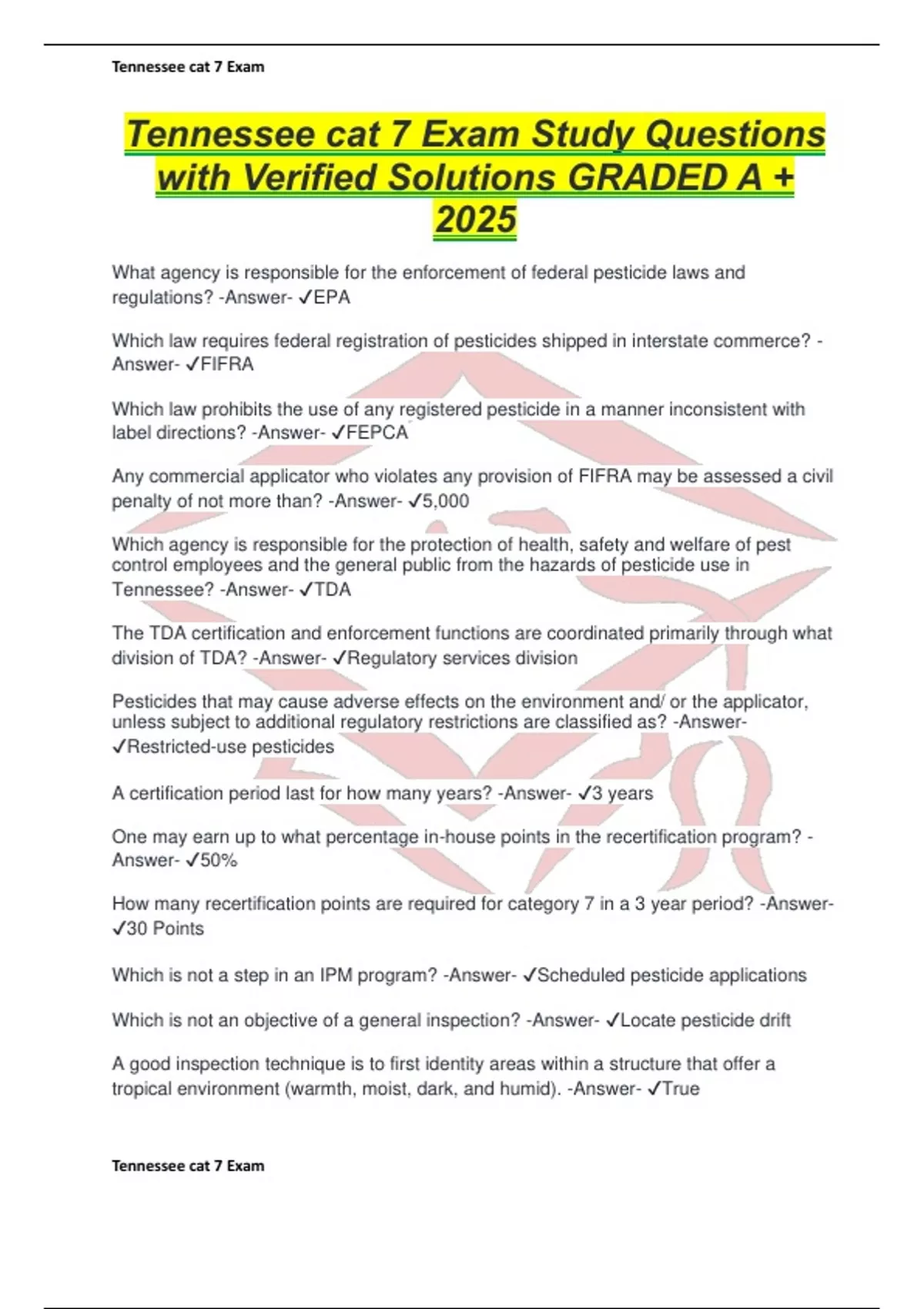 Tennessee cat 7 Exam

Tennessee cat 7 Exam Study Questions with Verified Solutions GRADED A + 2025

What agency is responsible for the enforcement of federal pesticide laws and regulations? -Answer- ✓EPA

Which law requires federal registration of pesticides shipped in interstate commerce? -Answer- ✓FIFRA

Which law prohibits the use of any registered pesticide in a manner inconsistent with label directions? -Answer- ✓FEPCA

Any commercial applicator who violates any provision of FIFRA may be assessed a civil penalty of not more than? -Answer- ✓5,000

Which agency is responsible for the protection of health, safety and welfare of pest control employees and the general public from the hazards of pesticide use in Tennessee? -Answer- ✓TDA

The TDA certification and enforcement functions are coordinated primarily through what division of TDA? -Answer- ✓Regulatory services division

Pesticides that may cause adverse effects on the environment and/ or the applicator, unless subject to additional regulatory restrictions are classified as? -Answer- ✓Restricted-use pesticides

A certification period last for how many years? -Answer- ✓3 years

One may earn up to what percentage in-house points in the recertification program? -Answer- ✓50%

How many recertification points are required for category 7 in a 3 year period? -Answer- ✓30 Points

Which is not a step in an IPM program? -Answer- ✓Scheduled pesticide applications

Which is not an objective of a general inspection? -Answer- ✓Locate pesticide drift

A good inspection technique is to first identity areas within a structure that offer a tropical environment (warmth, moist, dark, and humid). -Answer- ✓True

Tennessee cat 7 Exam